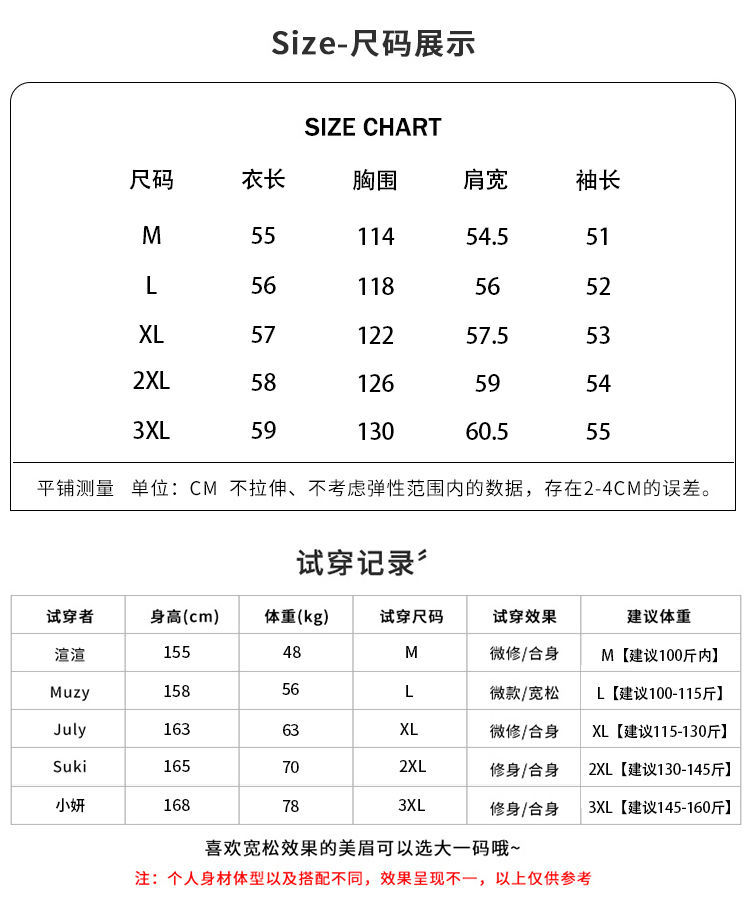 Size-尺码展示

SIZE CHART

| 尺码 | 衣长 | 胸围 | 肩宽 | 袖长 |
|---|---|---|---|---|
| M | 55 | 114 | 54.5 | 51 |
| L | 56 | 118 | 56 | 52 |
| XL | 57 | 122 | 57.5 | 53 |
| 2XL | 58 | 126 | 59 | 54 |
| 3XL | 59 | 130 | 60.5 | 55 |

平铺测量 单位：CM 不拉伸、不考虑弹性范围内的数据，存在2-4CM的误差。

试穿记录

| 试穿者 | 身高(cm) | 体重(kg) | 试穿尺码 | 试穿效果 | 建议体重 |
|---|---|---|---|---|---|
| 渲渲 | 155 | 48 | M | 微修/合身 | M【建议100斤内】 |
| Muzy | 158 | 56 | L | 微款/宽松 | L【建议100-115斤】 |
| July | 163 | 63 | XL | 微修/合身 | XL【建议115-130斤】 |
| Suki | 165 | 70 | 2XL | 修身/合身 | 2XL【建议130-145斤】 |
| 小妍 | 168 | 78 | 3XL | 修身/合身 | 3XL【建议145-160斤】 |

喜欢宽松效果的美眉可以选大一码哦~

注：个人身材体型以及搭配不同，效果呈现不一，以上仅供参考